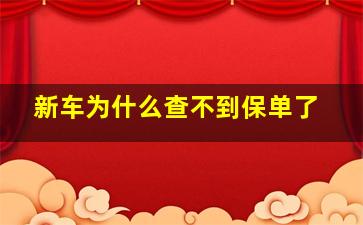 新车为什么查不到保单了